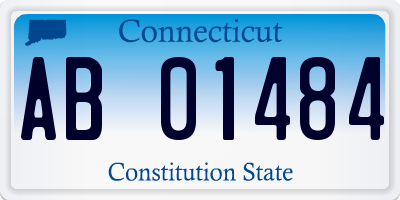 Connecticut

AB 01484

Constitution State